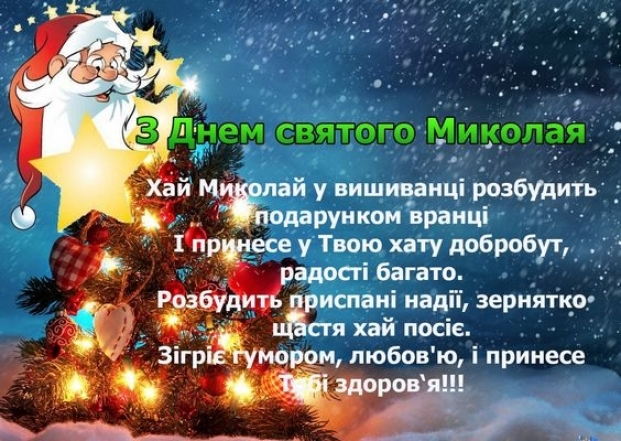 З Днем святого Миколая

Хай Миколай у вишиванці розбудить подарунком вранці
І принесе у Твою хату добробут, радості багато.
Розбудить приспані надії, зернятко щастя хай посіє.
Зігріє гумором, любов'ю, і принесе Тобі здоров`я!!!